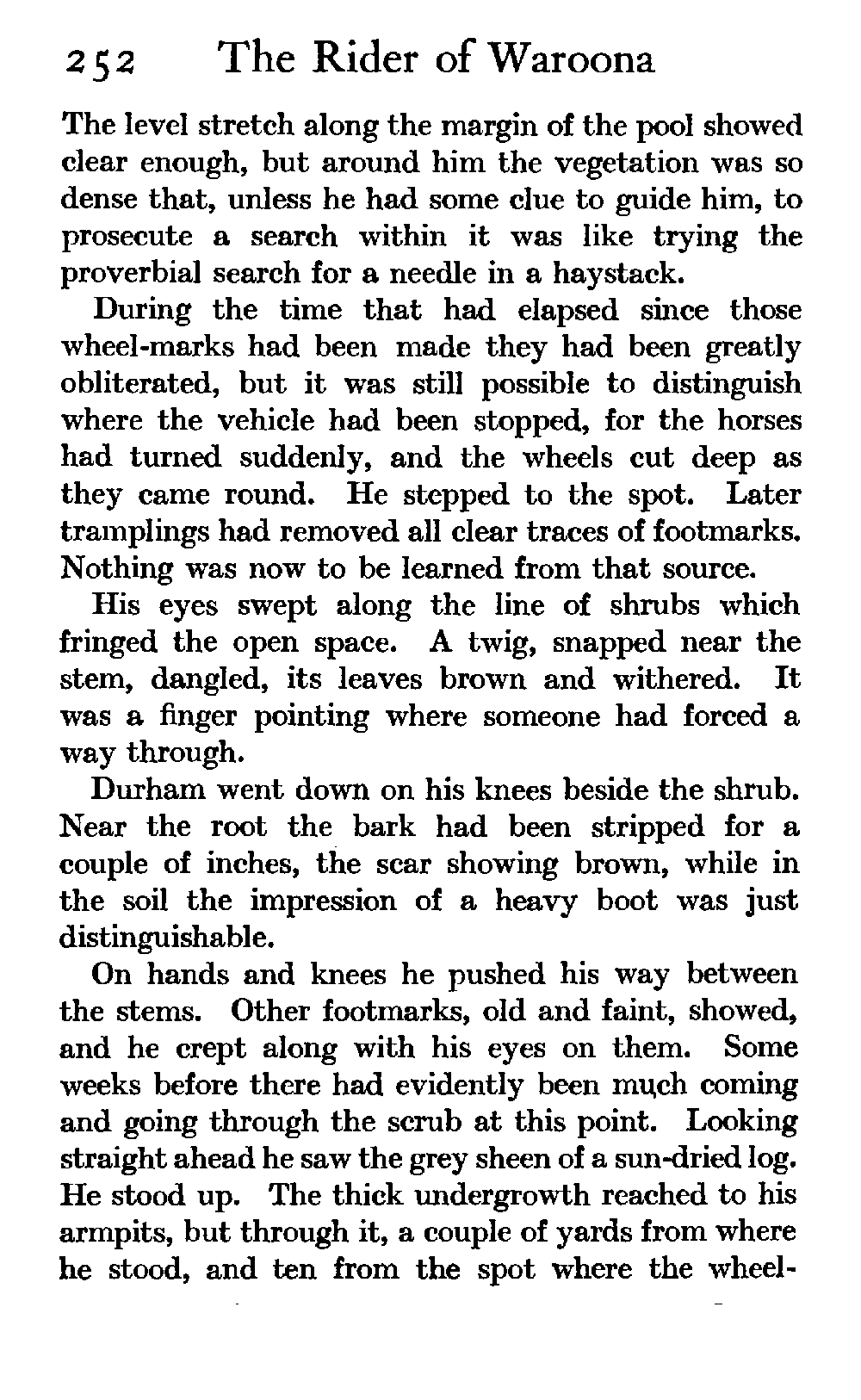 252 The Rider of Waroona

The level stretch along the margin of the pool showed clear enough, but around him the vegetation was so dense that, unless he had some clue to guide him, to prosecute a search within it was like trying the proverbial search for a needle in a haystack.

During the time that had elapsed since those wheel-marks had been made they had been greatly obliterated, but it was still possible to distinguish where the vehicle had been stopped, for the horses had turned suddenly, and the wheels cut deep as they came round. He stepped to the spot. Later tramplings had removed all clear traces of footmarks. Nothing was now to be learned from that source.

His eyes swept along the line of shrubs which fringed the open space. A twig, snapped near the stem, dangled, its leaves brown and withered. It was a finger pointing where someone had forced a way through.

Durham went down on his knees beside the shrub. Near the root the bark had been stripped for a couple of inches, the scar showing brown, while in the soil the impression of a heavy boot was just distinguishable.

On hands and knees he pushed his way between the stems. Other footmarks, old and faint, showed, and he crept along with his eyes on them. Some weeks before there had evidently been much coming and going through the scrub at this point. Looking straight ahead he saw the grey sheen of a sun-dried log. He stood up. The thick undergrowth reached to his armpits, but through it, a couple of yards from where he stood, and ten from the spot where the wheel-